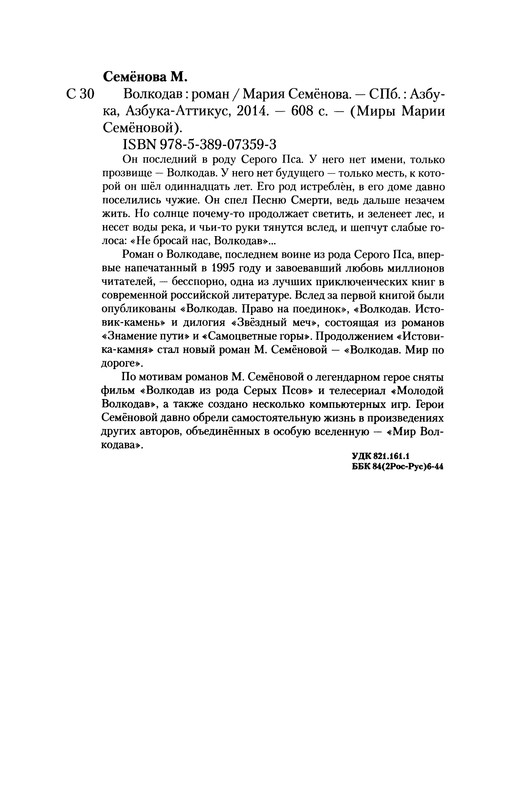 Семёнова М.

С 30 Волкодав : роман / Мария Семёнова. — СПб. : Азбука, Азбука-Аттикус, 2014. — 608 с. — (Миры Марии Семёновой).

ISBN 978-5-389-07359-3

Он последний в роду Серого Пса. У него нет имени, только прозвище — Волкодав. У него нет будущего — только месть, к которой он шёл одиннадцать лет. Его род истреблён, в его доме давно поселились чужие. Он спел Песню Смерти, ведь дальше незачем жить. Но солнце почему-то продолжает светить, и зеленеет лес, и несет воды река, и чьи-то руки тянутся вслед, и шепчут слабые голоса: «Не бросай нас, Волкодав»...

Роман о Волкодаве, последнем воине из рода Серого Пса, впервые напечатанный в 1995 году и завоевавший любовь миллионов читателей, — бесспорно, одна из лучших приключенческих книг в современной российской литературе. Вслед за первой книгой были опубликованы «Волкодав. Право на поединок», «Волкодав. Истовик-камень» и дилогия «Звёздный меч», состоящая из романов «Знамение пути» и «Самоцветные горы». Продолжением «Истовика-камня» стал новый роман М. Семёновой — «Волкодав. Мир по дороге».

По мотивам романов М. Семёновой о легендарном герое сняты фильм «Волкодав из рода Серых Псов» и телесериал «Молодой Волкодав», а также создано несколько компьютерных игр. Герои Семёновой давно обрели самостоятельную жизнь в произведениях других авторов, объединённых в особую вселенную — «Мир Волкодава».

УДК 821.161.1
ББК 84(2Рос-Рус)6-44